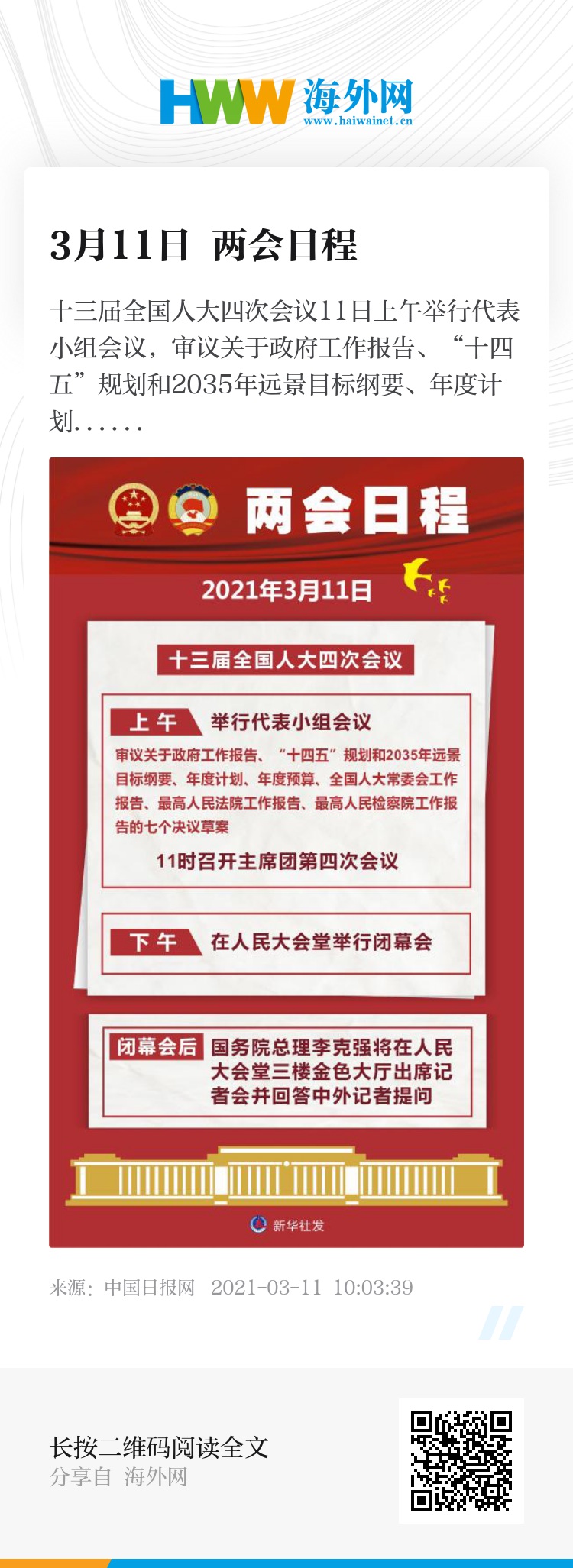 HWW 海外网
www.haiwainet.cn

3月11日 两会日程

十三届全国人大四次会议11日上午举行代表小组会议，审议关于政府工作报告、“十四五”规划和2035年远景目标纲要、年度计划……

两会日程

2021年3月11日

十三届全国人大四次会议

上午 举行代表小组会议

审议关于政府工作报告、“十四五”规划和2035年远景目标纲要、年度计划、年度预算、全国人大常委会工作报告、最高人民法院工作报告、最高人民检察院工作报告的七个决议草案

11时召开主席团第四次会议

下午 在人民大会堂举行闭幕会

闭幕会后 国务院总理李克强将在人民大会堂三楼金色大厅出席记者会并回答中外记者提问

新华社发

来源：中国日报网 2021-03-11 10:03:39

长按二维码阅读全文
分享自 海外网